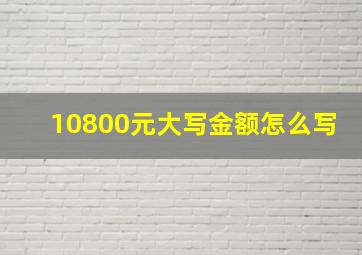 10800元大写金额怎么写